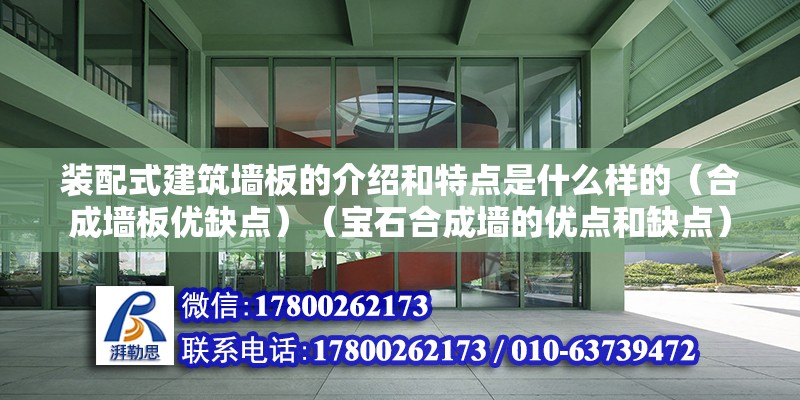 装配式建筑墙板的介绍和特点是什么样的（合成墙板优缺点）（宝石合成墙的优点和缺点）

湃勒思

微信:17800262173

联系电话:17800262173 / 010-63739472